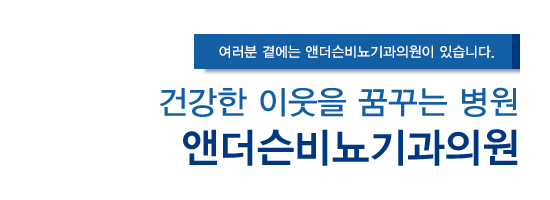 여러분 곁에는 앤더슨비뇨기과의원이 있습니다.

건강한 이웃을 꿈꾸는 병원
앤더슨비뇨기과의원